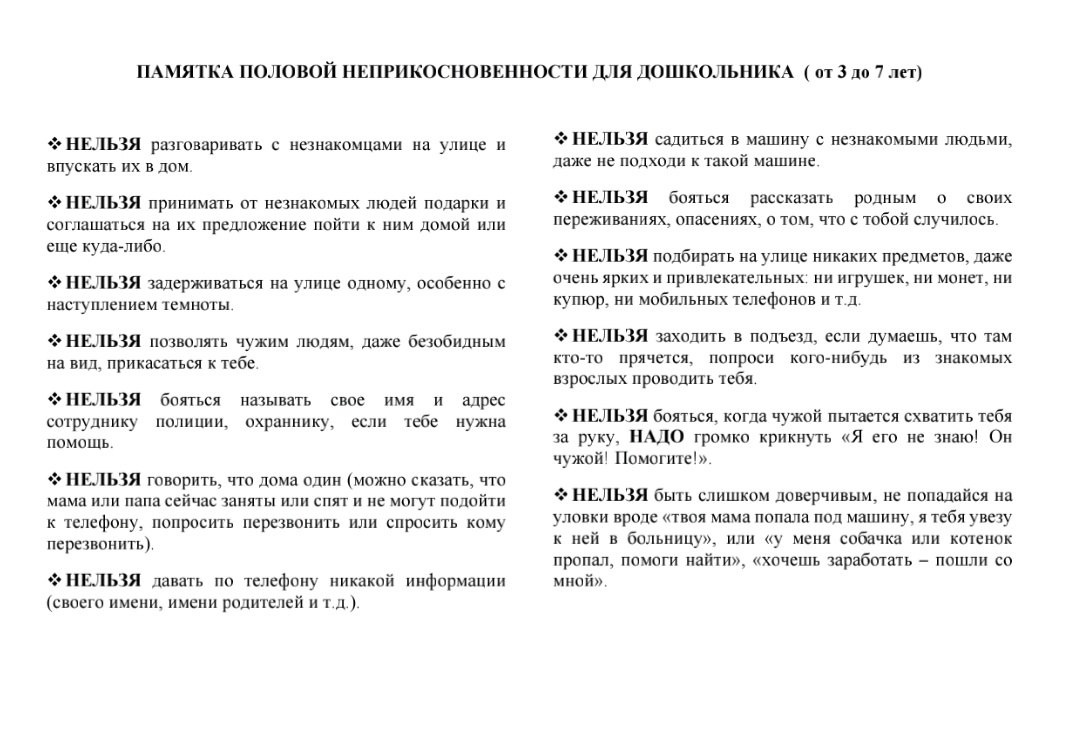 ПАМЯТКА ПОЛОВОЙ НЕПРИКОСНОВЕННОСТИ ДЛЯ ДОШКОЛЬНИКА ( от 3 до 7 лет)

❖ НЕЛЬЗЯ разговаривать с незнакомцами на улице и впускать их в дом.

❖ НЕЛЬЗЯ принимать от незнакомых людей подарки и соглашаться на их предложение пойти к ним домой или еще куда-либо.

❖ НЕЛЬЗЯ задерживаться на улице одному, особенно с наступлением темноты.

❖ НЕЛЬЗЯ позволять чужим людям, даже безобидным на вид, прикасаться к тебе.

❖ НЕЛЬЗЯ бояться называть свое имя и адрес сотруднику полиции, охраннику, если тебе нужна помощь.

❖ НЕЛЬЗЯ говорить, что дома один (можно сказать, что мама или папа сейчас заняты или спят и не могут подойти к телефону, попросить перезвонить или спросить кому перезвонить).

❖ НЕЛЬЗЯ давать по телефону никакой информации (своего имени, имени родителей и т.д.).

❖ НЕЛЬЗЯ садиться в машину с незнакомыми людьми, даже не подходи к такой машине.

❖ НЕЛЬЗЯ бояться рассказать родным о своих переживаниях, опасениях, о том, что с тобой случилось.

❖ НЕЛЬЗЯ подбирать на улице никаких предметов, даже очень ярких и привлекательных: ни игрушек, ни монет, ни купюр, ни мобильных телефонов и т.д.

❖ НЕЛЬЗЯ заходить в подъезд, если думаешь, что там кто-то прячется, попроси кого-нибудь из знакомых взрослых проводить тебя.

❖ НЕЛЬЗЯ бояться, когда чужой пытается схватить тебя за руку, НАДО громко крикнуть «Я его не знаю! Он чужой! Помогите!».

❖ НЕЛЬЗЯ быть слишком доверчивым, не попадайся на уловки вроде «твоя мама попала под машину, я тебя увезу к ней в больницу», или «у меня собачка или котенок пропал, помоги найти», «хочешь заработать – пошли со мной».